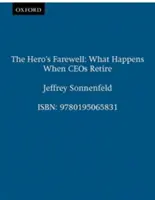 OXFORD

The Hero's Farewell: What Happens When CEOs Retire

Jeffrey Sonnenfeld

ISBN: 9780195065831